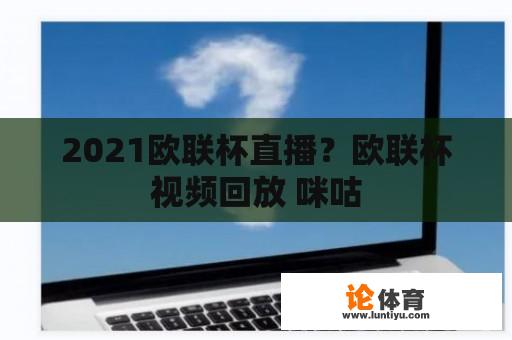 2021欧联杯直播？欧联杯视频回放 咪咕

论体育
www.luntiyu.com